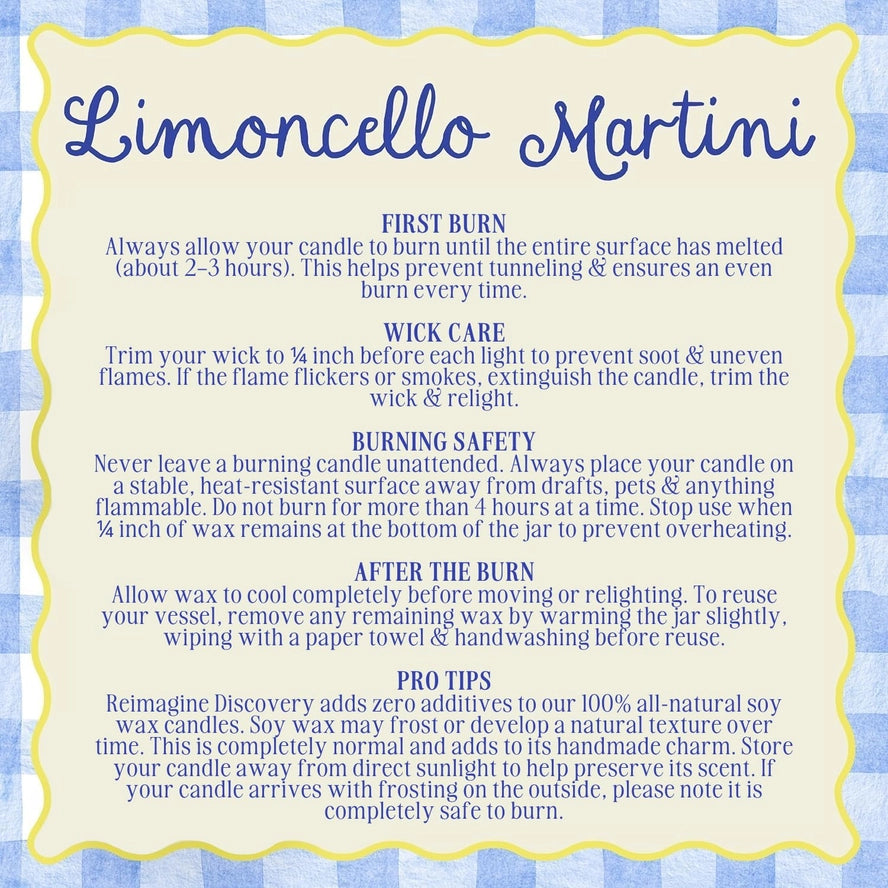 Limoncello Martini

FIRST BURN
Always allow your candle to burn until the entire surface has melted (about 2–3 hours). This helps prevent tunneling & ensures an even burn every time.

WICK CARE
Trim your wick to ¼ inch before each light to prevent soot & uneven flames. If the flame flickers or smokes, extinguish the candle, trim the wick & relight.

BURNING SAFETY
Never leave a burning candle unattended. Always place your candle on a stable, heat-resistant surface away from drafts, pets & anything flammable. Do not burn for more than 4 hours at a time. Stop use when ¼ inch of wax remains at the bottom of the jar to prevent overheating.

AFTER THE BURN
Allow wax to cool completely before moving or relighting. To reuse your vessel, remove any remaining wax by warming the jar slightly, wiping with a paper towel & handwashing before reuse.

PRO TIPS
Reimagine Discovery adds zero additives to our 100% all-natural soy wax candles. Soy wax may frost or develop a natural texture over time. This is completely normal and adds to its handmade charm. Store your candle away from direct sunlight to help preserve its scent. If your candle arrives with frosting on the outside, please note it is completely safe to burn.